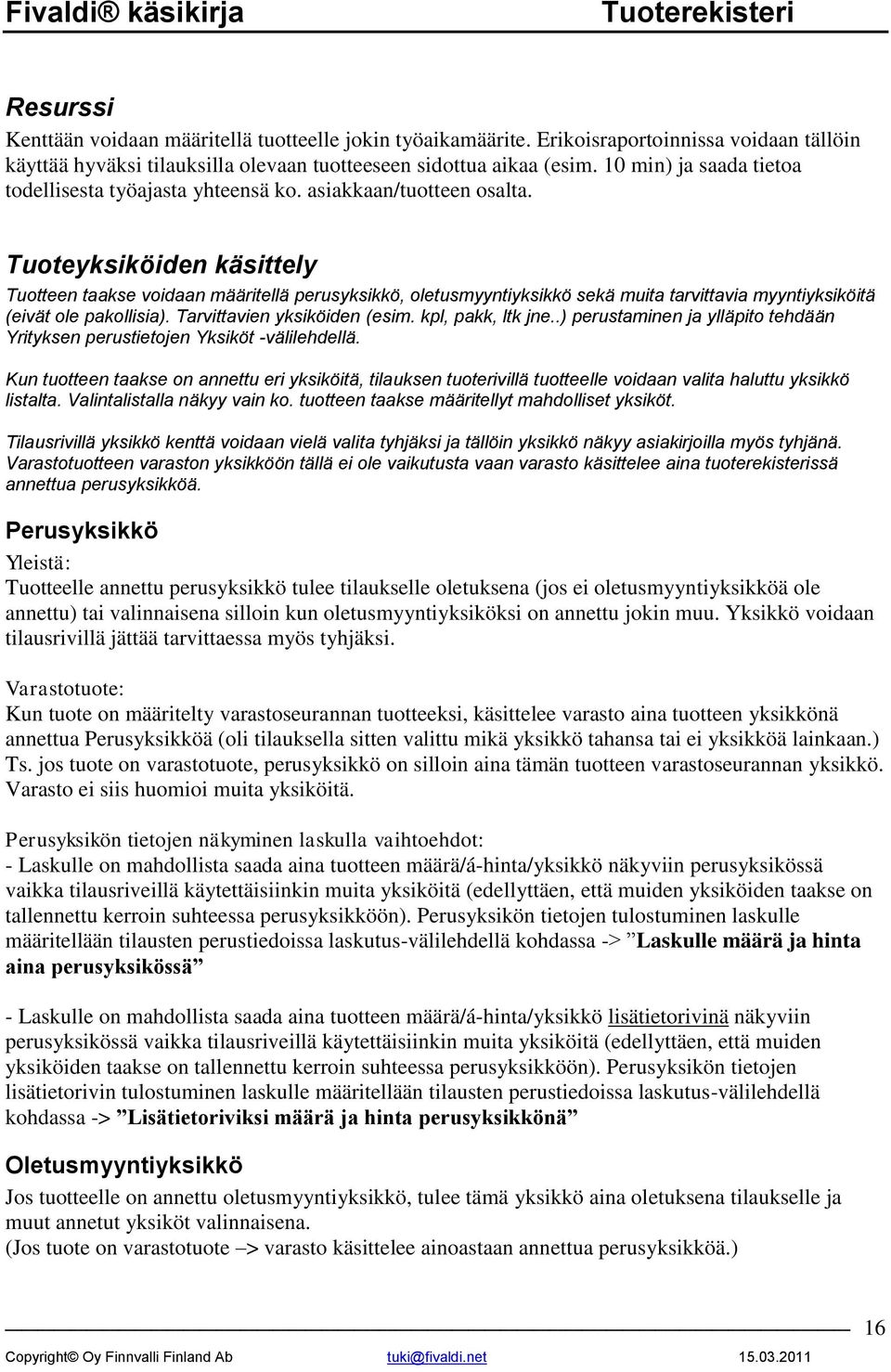 Fivaldi® käsikirja Tuoterekisteri

Resurssi
Kenttään voidaan määritellä tuotteelle jokin työaikamäärite. Erikoisraportoinnissa voidaan tällöin käyttää hyväksi tilauksilla olevaan tuotteeseen sidottua aikaa (esim. 10 min) ja saada tietoa todellisesta työajasta yhteensä ko. asiakkaan/tuotteen osalta.

Tuoteyksiköiden käsittely
Tuotteen taakse voidaan määritellä perusyksikkö, oletusmyyntiyksikkö sekä muita tarvittavia myyntiyksiköitä (eivät ole pakollisia). Tarvittavien yksiköiden (esim. kpl, pakk, ltk jne..) perustaminen ja ylläpito tehdään Yrityksen perustietojen Yksiköt -välilehdellä.

Kun tuotteen taakse on annettu eri yksiköitä, tilauksen tuoterivillä tuotteelle voidaan valita haluttu yksikkö listalta. Valintalistalla näkyy vain ko. tuotteen taakse määritellyt mahdolliset yksiköt.

Tilausrivillä yksikkö kenttä voidaan vielä valita tyhjäksi ja tällöin yksikkö näkyy asiakirjoilla myös tyhjänä. Varastotuotteen varaston yksikköön tällä ei ole vaikutusta vaan varasto käsittelee aina tuoterekisterissä annettua perusyksikköä.

Perusyksikkö
Yleistä:
Tuotteelle annettu perusyksikkö tulee tilaukselle oletuksena (jos ei oletusmyyntiyksikköä ole annettu) tai valinnaisena silloin kun oletusmyyntiyksiköksi on annettu jokin muu. Yksikkö voidaan tilausrivillä jättää tarvittaessa myös tyhjäksi.

Varastotuote:
Kun tuote on määritelty varastoseurannan tuotteeksi, käsittelee varasto aina tuotteen yksikkönä annettua Perusyksikköä (oli tilauksella sitten valittu mikä yksikkö tahansa tai ei yksikköä lainkaan.) Ts. jos tuote on varastotuote, perusyksikkö on silloin aina tämän tuotteen varastoseurannan yksikkö. Varasto ei siis huomioi muita yksiköitä.

Perusyksikön tietojen näkyminen laskulla vaihtoehdot:
- Laskulle on mahdollista saada aina tuotteen määrä/á-hinta/yksikkö näkyviin perusyksikössä vaikka tilausriveillä käytettäisiinkin muita yksiköitä (edellyttäen, että muiden yksiköiden taakse on tallennettu kerroin suhteessa perusyksikköön). Perusyksikön tietojen tulostuminen laskulle määritellään tilausten perustiedoissa laskutus-välilehdellä kohdassa -> ”Laskulle määrä ja hinta aina perusyksikössä”

- Laskulle on mahdollista saada aina tuotteen määrä/á-hinta/yksikkö lisätietorivinä näkyviin perusyksikössä vaikka tilausriveillä käytettäisiinkin muita yksiköitä (edellyttäen, että muiden yksiköiden taakse on tallennettu kerroin suhteessa perusyksikköön). Perusyksikön tietojen lisätietorivin tulostuminen laskulle määritellään tilausten perustiedoissa laskutus-välilehdellä kohdassa -> ”Lisätietoriviksi määrä ja hinta perusyksikkönä”

Oletusmyyntiyksikkö
Jos tuotteelle on annettu oletusmyyntiyksikkö, tulee tämä yksikkö aina oletuksena tilaukselle ja muut annetut yksiköt valinnaisena.
(Jos tuote on varastotuote –> varasto käsittelee ainoastaan annettua perusyksikköä.)

16

Copyright© Oy Finnvalli Finland Ab tuki@fivaldi.net 15.03.2011